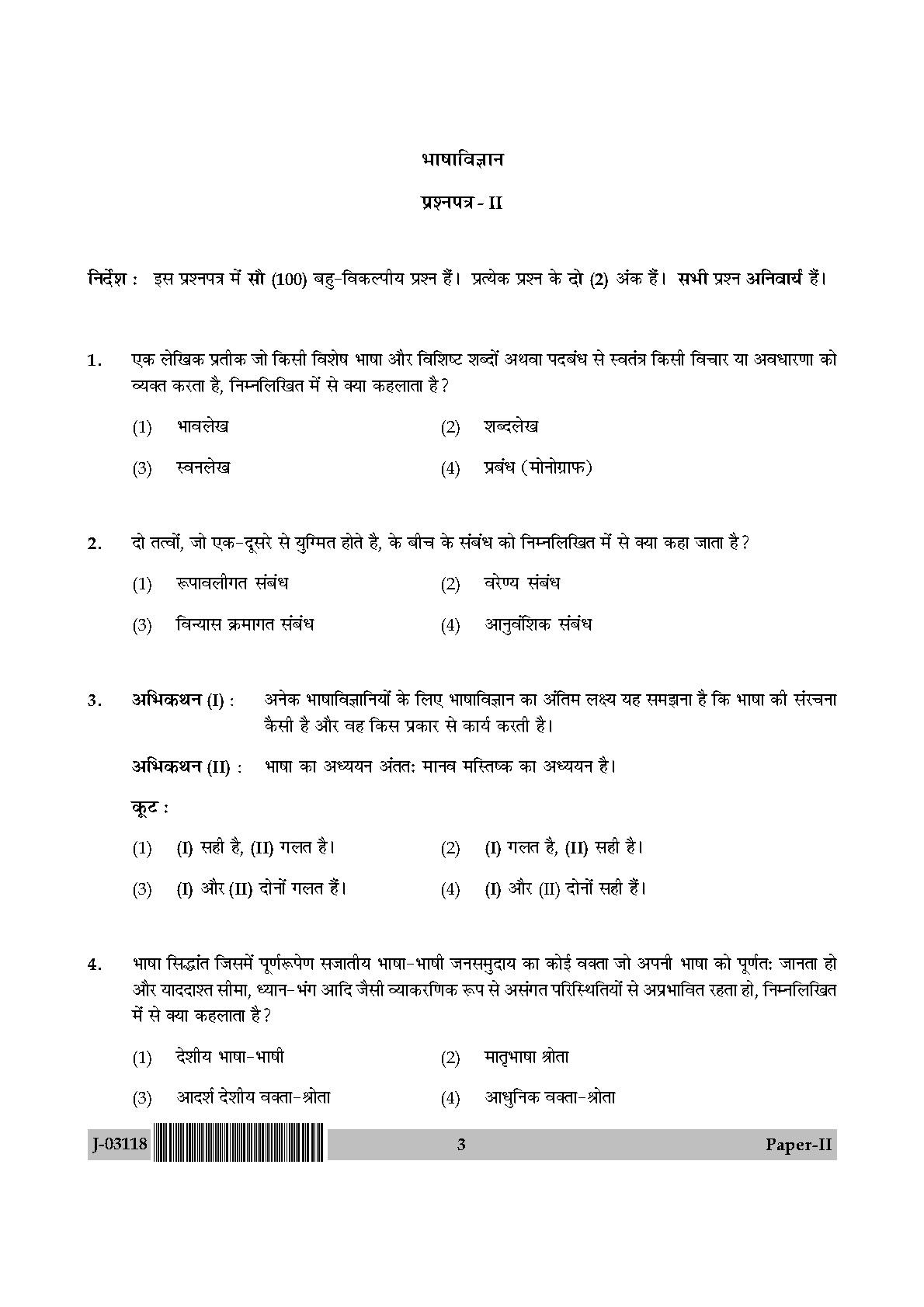 भाषाविज्ञान

प्रश्नपत्र - II

निर्देश : इस प्रश्नपत्र में सौ (100) बहु-विकल्पीय प्रश्न हैं। प्रत्येक प्रश्न के दो (2) अंक हैं। सभी प्रश्न अनिवार्य हैं।

1. एक लेखिक प्रतीक जो किसी विशेष भाषा और विशिष्ट शब्दों अथवा पदबंध से स्वतंत्र किसी विचार या अवधारणा को व्यक्त करता है, निम्नलिखित में से क्या कहलाता है?

(1) भावलेख
(2) शब्दलेख
(3) स्वनलेख
(4) प्रबंध (मोनोग्राफ)

2. दो तत्वों, जो एक-दूसरे से युग्मित होते है, के बीच के संबंध को निम्नलिखित में से क्या कहा जाता है?

(1) रूपावलीगत संबंध
(2) वरेण्य संबंध
(3) विन्यास क्रमागत संबंध
(4) आनुवंशिक संबंध

3. अभिकथन (I) : अनेक भाषाविज्ञानियों के लिए भाषाविज्ञान का अंतिम लक्ष्य यह समझना है कि भाषा की संरचना कैसी है और वह किस प्रकार से कार्य करती है।

अभिकथन (II) : भाषा का अध्ययन अंततः मानव मस्तिष्क का अध्ययन है।

कूट :

(1) (I) सही है, (II) गलत है।
(2) (I) गलत है, (II) सही है।
(3) (I) और (II) दोनों गलत हैं।
(4) (I) और (II) दोनों सही हैं।

4. भाषा सिद्धांत जिसमें पूर्णरूपेण सजातीय भाषा-भाषी जनसमुदाय का कोई वक्ता जो अपनी भाषा को पूर्णतः जानता हो और याददाश्त सीमा, ध्यान-भंग आदि जैसी व्याकरणिक रूप से असंगत परिस्थितियों से अप्रभावित रहता हो, निम्नलिखित में से क्या कहलाता है?

(1) देशीय भाषा-भाषी
(2) मातृभाषा श्रोता
(3) आदर्श देशीय वक्ता-श्रोता
(4) आधुनिक वक्ता-श्रोता

J-03118 3 Paper-II